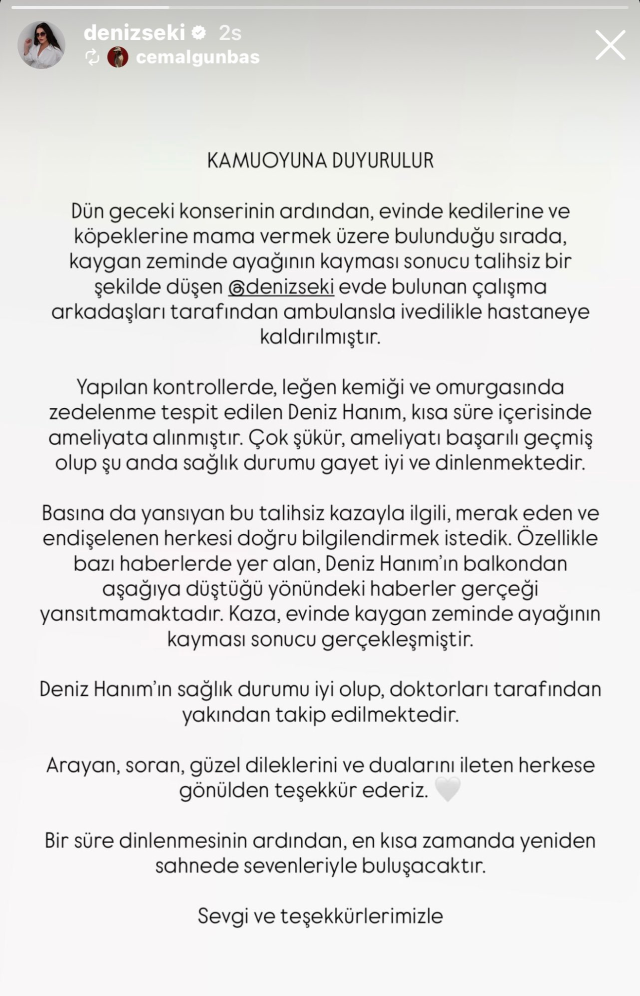 denizseki 2s
cemalgunbas

KAMUOYUNA DUYURULUR

Dün geceki konserinin ardından, evinde kedilerine ve köpeklerine mama vermek üzere bulunduğu sırada, kaygan zeminde ayağının kayması sonucu talihsiz bir şekilde düşen @denizseki evde bulunan çalışma arkadaşları tarafından ambulansla ivedilikle hastaneye kaldırılmıştır.

Yapılan kontrollerde, leğen kemiği ve omurgasında zedelenme tespit edilen Deniz Hanım, kısa süre içerisinde ameliyata alınmıştır. Çok şükür, ameliyatı başarılı geçmiş olup şu anda sağlık durumu gayet iyi ve dinlenmektedir.

Basına da yansıyan bu talihsiz kazayla ilgili, merak eden ve endişelenen herkesi doğru bilgilendirmek istedik. Özellikle bazı haberlerde yer alan, Deniz Hanım'ın balkondan aşağıya düştüğü yönündeki haberler gerçeği yansıtmamaktadır. Kaza, evinde kaygan zeminde ayağının kayması sonucu gerçekleşmiştir.

Deniz Hanım'ın sağlık durumu iyi olup, doktorları tarafından yakından takip edilmektedir.

Arayan, soran, güzel dileklerini ve dualarını ileten herkese gönülden teşekkür ederiz. 🤍

Bir süre dinlenmesinin ardından, en kısa zamanda yeniden sahnede sevenleriyle buluşacaktır.

Sevgi ve teşekkürlerimizle